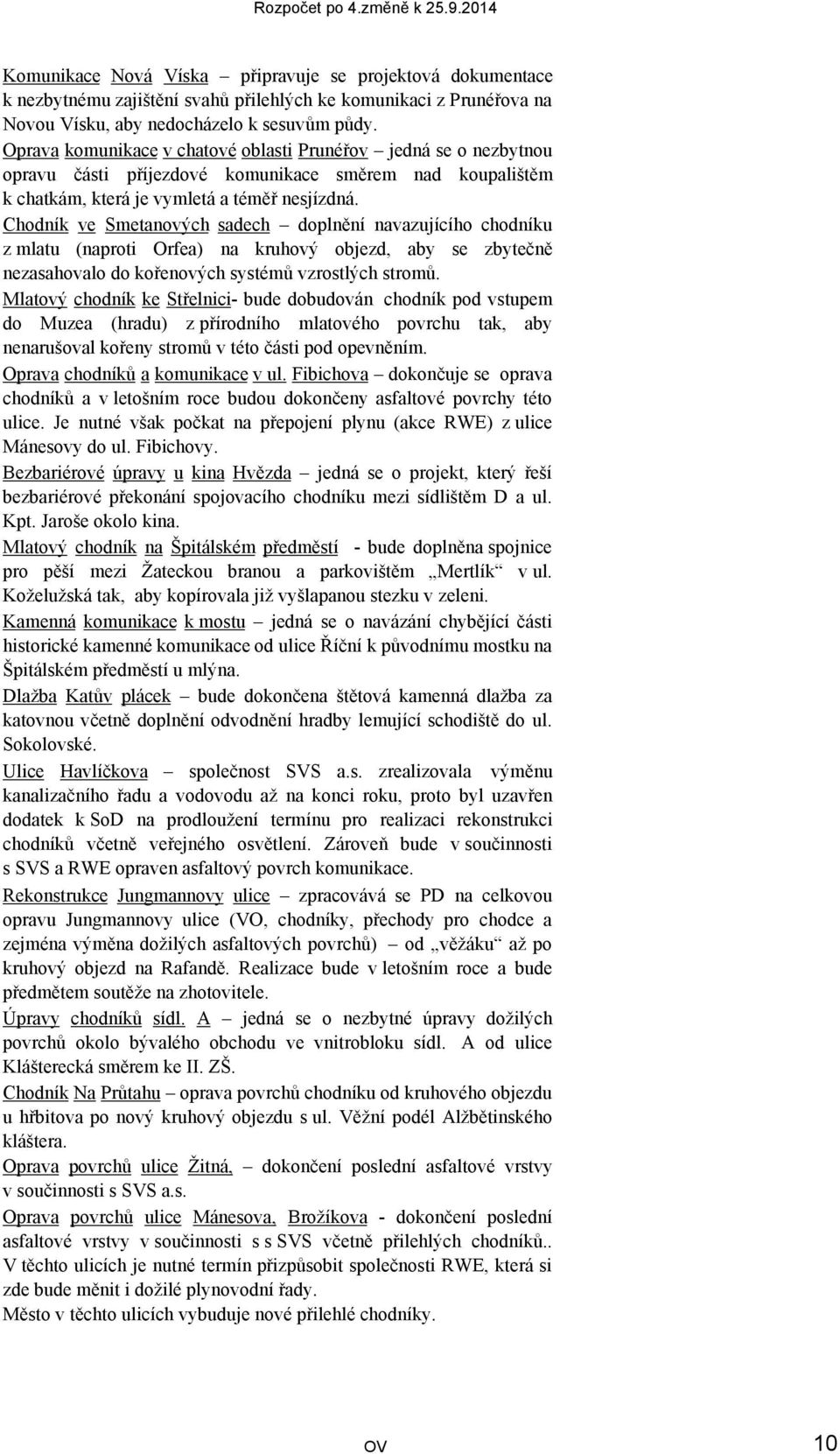 Rozpočet po 4.změně k 25.9.2014

Komunikace Nová Víska – připravuje se projektová dokumentace k nezbytnému zajištění svahů přilehlých ke komunikaci z Prunéřova na Novou Vísku, aby nedocházelo k sesuvům půdy.

Oprava komunikace v chatové oblasti Prunéřov – jedná se o nezbytnou opravu části příjezdové komunikace směrem nad koupalištěm k chatkám, která je vymletá a téměř nesjízdná.

Chodník ve Smetanových sadech – doplnění navazujícího chodníku z mlatu (naproti Orfea) na kruhový objezd, aby se zbytečně nezasahovalo do kořenových systémů vzrostlých stromů.

Mlatový chodník ke Střelnici- bude dobudován chodník pod vstupem do Muzea (hradu) z přírodního mlatového povrchu tak, aby nenarušoval kořeny stromů v této části pod opevněním.

Oprava chodníků a komunikace v ul. Fibichova – dokončuje se oprava chodníků a v letošním roce budou dokončeny asfaltové povrchy této ulice. Je nutné však počkat na přepojení plynu (akce RWE) z ulice Mánesovy do ul. Fibichovy.

Bezbariérové úpravy u kina Hvězda – jedná se o projekt, který řeší bezbariérové překonání spojovacího chodníku mezi sídlištěm D a ul. Kpt. Jaroše okolo kina.

Mlatový chodník na Špitálském předměstí - bude doplněna spojnice pro pěší mezi Žateckou branou a parkovištěm „Mertlík“ v ul. Koželužská tak, aby kopírovala již vyšlapanou stezku v zeleni.

Kamenná komunikace k mostu – jedná se o navázání chybějící části historické kamenné komunikace od ulice Říční k původnímu mostku na Špitálském předměstí u mlýna.

Dlažba Katův plácek – bude dokončena štětová kamenná dlažba za katovnou včetně doplnění odvodnění hradby lemující schodiště do ul. Sokolovské.

Ulice Havlíčkova – společnost SVS a.s. zrealizovala výměnu kanalizačního řadu a vodovodu až na konci roku, proto byl uzavřen dodatek k SoD na prodloužení termínu pro realizaci rekonstrukci chodníků včetně veřejného osvětlení. Zároveň bude v součinnosti s SVS a RWE opraven asfaltový povrch komunikace.

Rekonstrukce Jungmannovy ulice – zpracovává se PD na celkovou opravu Jungmannovy ulice (VO, chodníky, přechody pro chodce a zejména výměna dožilých asfaltových povrchů) od „věžáku“ až po kruhový objezd na Rafandě. Realizace bude v letošním roce a bude předmětem soutěže na zhotovitele.

Úpravy chodníků sídl. A – jedná se o nezbytné úpravy dožilých povrchů okolo bývalého obchodu ve vnitrobloku sídl. A od ulice Klášterecká směrem ke II. ZŠ.

Chodník Na Průtahu – oprava povrchů chodníku od kruhového objezdu u hřbitova po nový kruhový objezdu s ul. Věžní podél Alžbětinského kláštera.

Oprava povrchů ulice Žitná, – dokončení poslední asfaltové vrstvy v součinnosti s SVS a.s.

Oprava povrchů ulice Mánesova, Brožíkova - dokončení poslední asfaltové vrstvy v součinnosti s s SVS včetně přilehlých chodníků.. V těchto ulicích je nutné termín přizpůsobit společnosti RWE, která si zde bude měnit i dožilé plynovodní řady.

Město v těchto ulicích vybuduje nové přilehlé chodníky.

OV

10